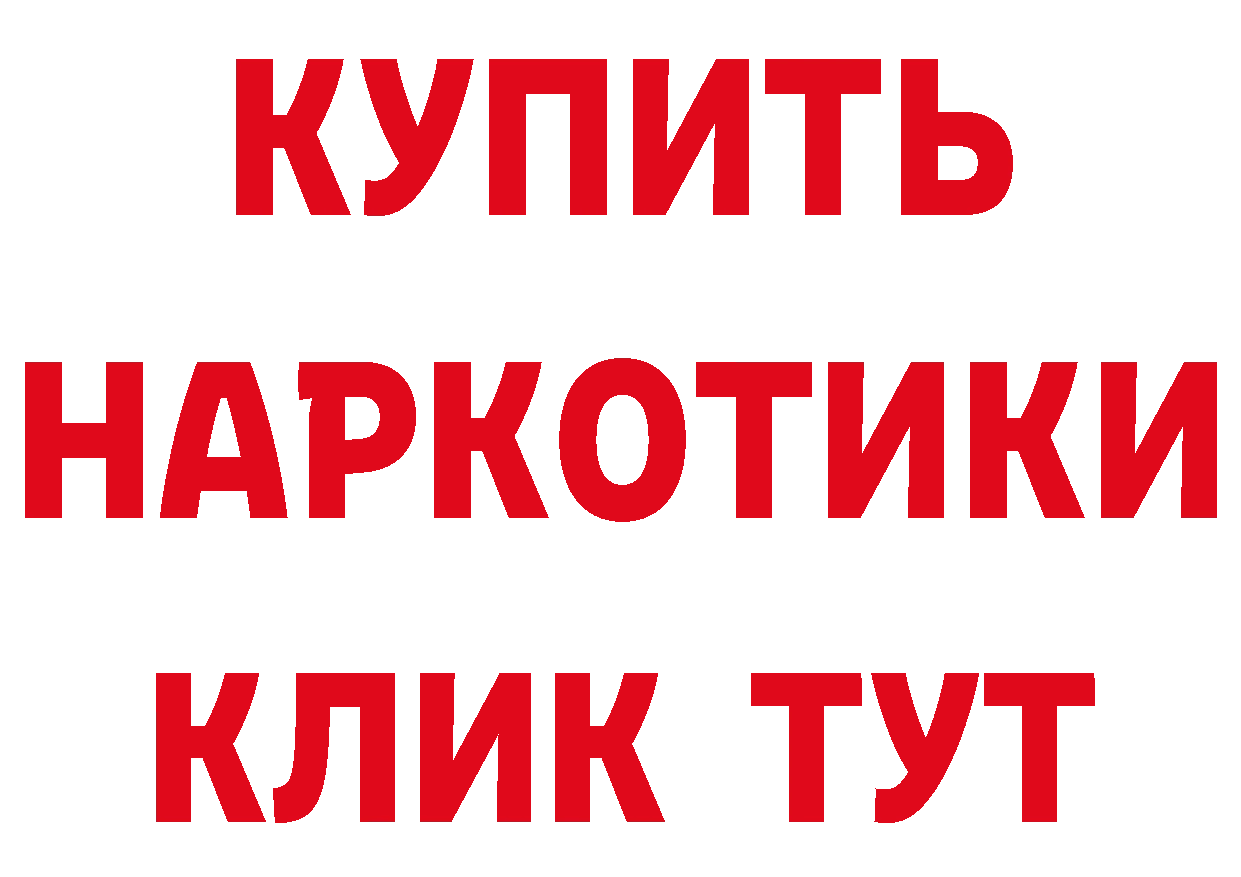 КУПИТЬ
НАРКОТИКИ
КЛИК ТУТ